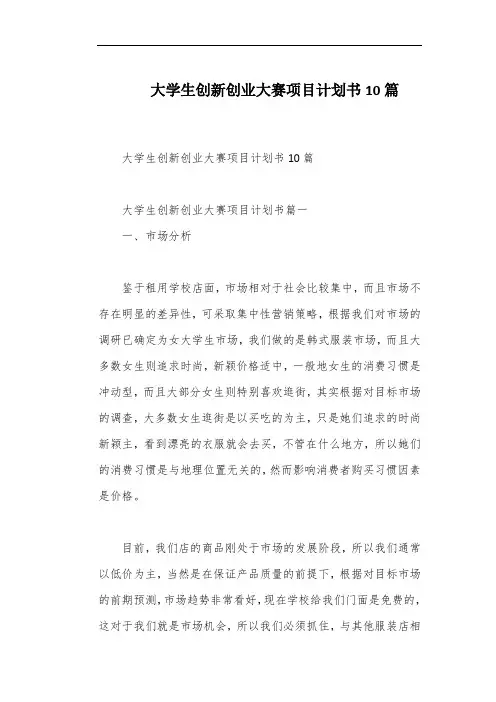 大学生创新创业大赛项目计划书 10 篇

大学生创新创业大赛项目计划书 10 篇

大学生创新创业大赛项目计划书篇一

一、市场分析

鉴于租用学校店面，市场相对于社会比较集中，而且市场不存在明显的差异性，可采取集中性营销策略，根据我们对市场的调研已确定为女大学生市场，我们做的是韩式服装市场，而且大多数女生则追求时尚，新颖价格适中，一般地女生的消费习惯是冲动型，而且大部分女生则特别喜欢逛街，其实根据对目标市场的调查，大多数女生逛街是以买吃的为主，只是她们追求的时尚新颖主，看到漂亮的衣服就会去买，不管在什么地方，所以她们的消费习惯是与地理位置无关的，然而影响消费者购买习惯因素是价格。

目前，我们店的商品刚处于市场的发展阶段，所以我们通常以低价为主，当然是在保证产品质量的前提下，根据对目标市场的前期预测，市场趋势非常看好，现在学校给我们门面是免费的，这对于我们就是市场机会，所以我们必须抓住，与其他服装店相